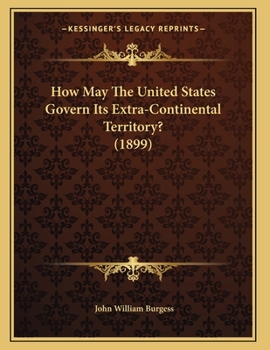 —KESSINGER'S LEGACY REPRINTS—

How May The United States Govern Its Extra-Continental Territory? (1899)

John William Burgess